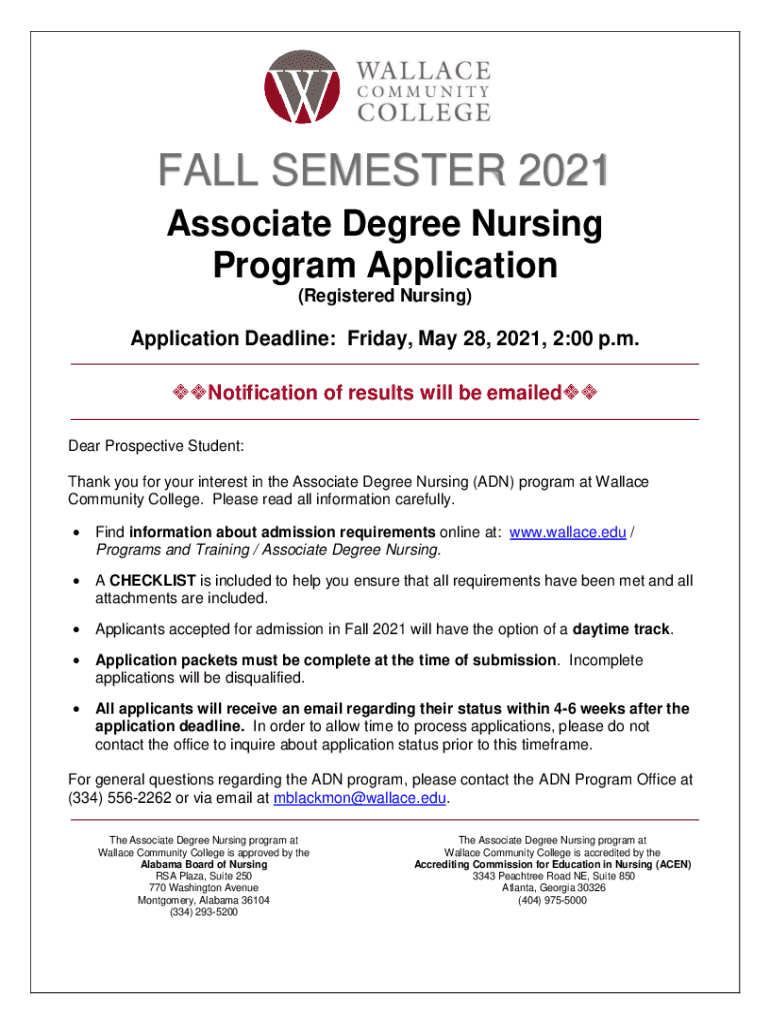 WALLACE
COMMUNITY
COLLEGE

FALL SEMESTER 2021

Associate Degree Nursing Program Application

(Registered Nursing)

Application Deadline: Friday, May 28, 2021, 2:00 p.m.

❖❖Notification of results will be emailed❖❖

Dear Prospective Student:

Thank you for your interest in the Associate Degree Nursing (ADN) program at Wallace Community College. Please read all information carefully.

• Find information about admission requirements online at: www.wallace.edu / Programs and Training / Associate Degree Nursing.

• A CHECKLIST is included to help you ensure that all requirements have been met and all attachments are included.

• Applicants accepted for admission in Fall 2021 will have the option of a daytime track.

• Application packets must be complete at the time of submission. Incomplete applications will be disqualified.

• All applicants will receive an email regarding their status within 4-6 weeks after the application deadline. In order to allow time to process applications, please do not contact the office to inquire about application status prior to this timeframe.

For general questions regarding the ADN program, please contact the ADN Program Office at (334) 556-2262 or via email at mblackmon@wallace.edu.

The Associate Degree Nursing program at Wallace Community College is approved by the Alabama Board of Nursing
RSA Plaza, Suite 250
770 Washington Avenue
Montgomery, Alabama 36104
(334) 293-5200

The Associate Degree Nursing program at Wallace Community College is accredited by the Accrediting Commission for Education in Nursing (ACEN)
3343 Peachtree Road NE, Suite 850
Atlanta, Georgia 30326
(404) 975-5000